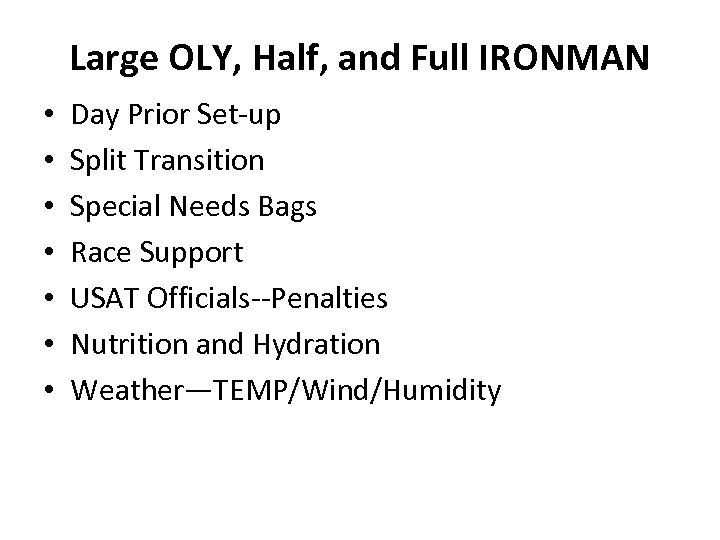 Large OLY, Half, and Full IRONMAN

• Day Prior Set-up
• Split Transition
• Special Needs Bags
• Race Support
• USAT Officials--Penalties
• Nutrition and Hydration
• Weather—TEMP/Wind/Humidity